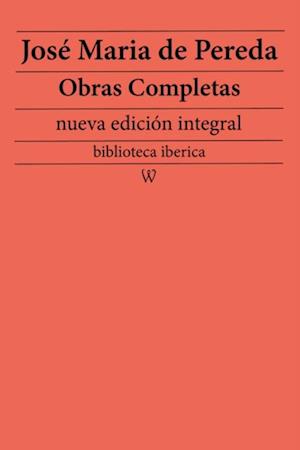 José Maria de Pereda

Obras Completas

nueva edición integral

biblioteca iberica

W